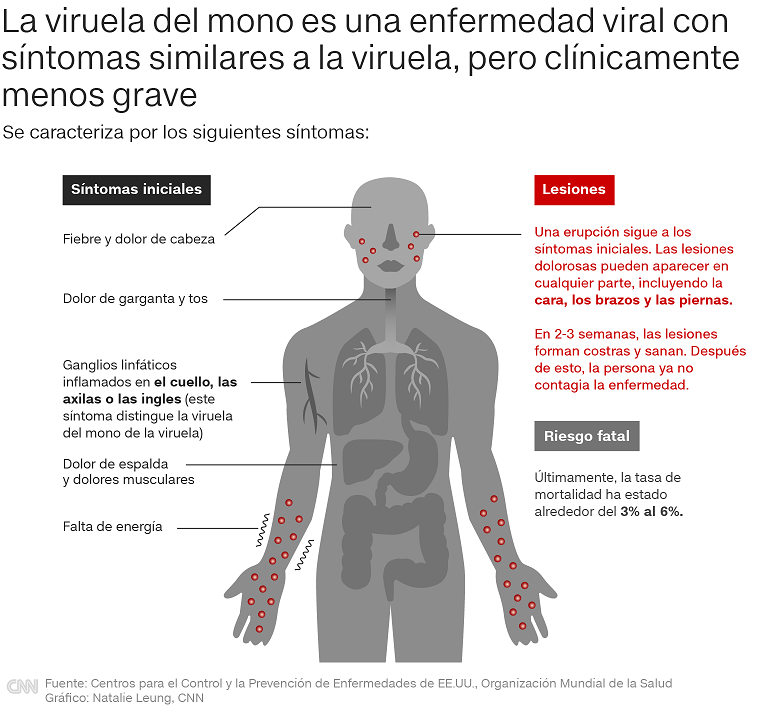 La viruela del mono es una enfermedad viral con síntomas similares a la viruela, pero clínicamente menos grave

Se caracteriza por los siguientes síntomas:

Síntomas iniciales

Fiebre y dolor de cabeza

Dolor de garganta y tos

Ganglios linfáticos inflamados en el cuello, las axilas o las ingles (este síntoma distingue la viruela del mono de la viruela)

Dolor de espalda y dolores musculares

Falta de energía

Lesiones

Una erupción sigue a los síntomas iniciales. Las lesiones dolorosas pueden aparecer en cualquier parte, incluyendo la cara, los brazos y las piernas.

En 2-3 semanas, las lesiones forman costras y sanan. Después de esto, la persona ya no contagia la enfermedad.

Riesgo fatal

Últimamente, la tasa de mortalidad ha estado alrededor del 3% al 6%.

CNN Fuente: Centros para el Control y la Prevención de Enfermedades de EE.UU., Organización Mundial de la Salud
Gráfico: Natalie Leung, CNN